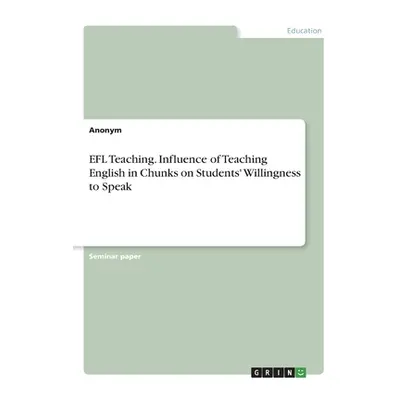 Education

Anonym

EFL Teaching. Influence of Teaching English in Chunks on Students' Willingness to Speak

Seminar paper

GRIN